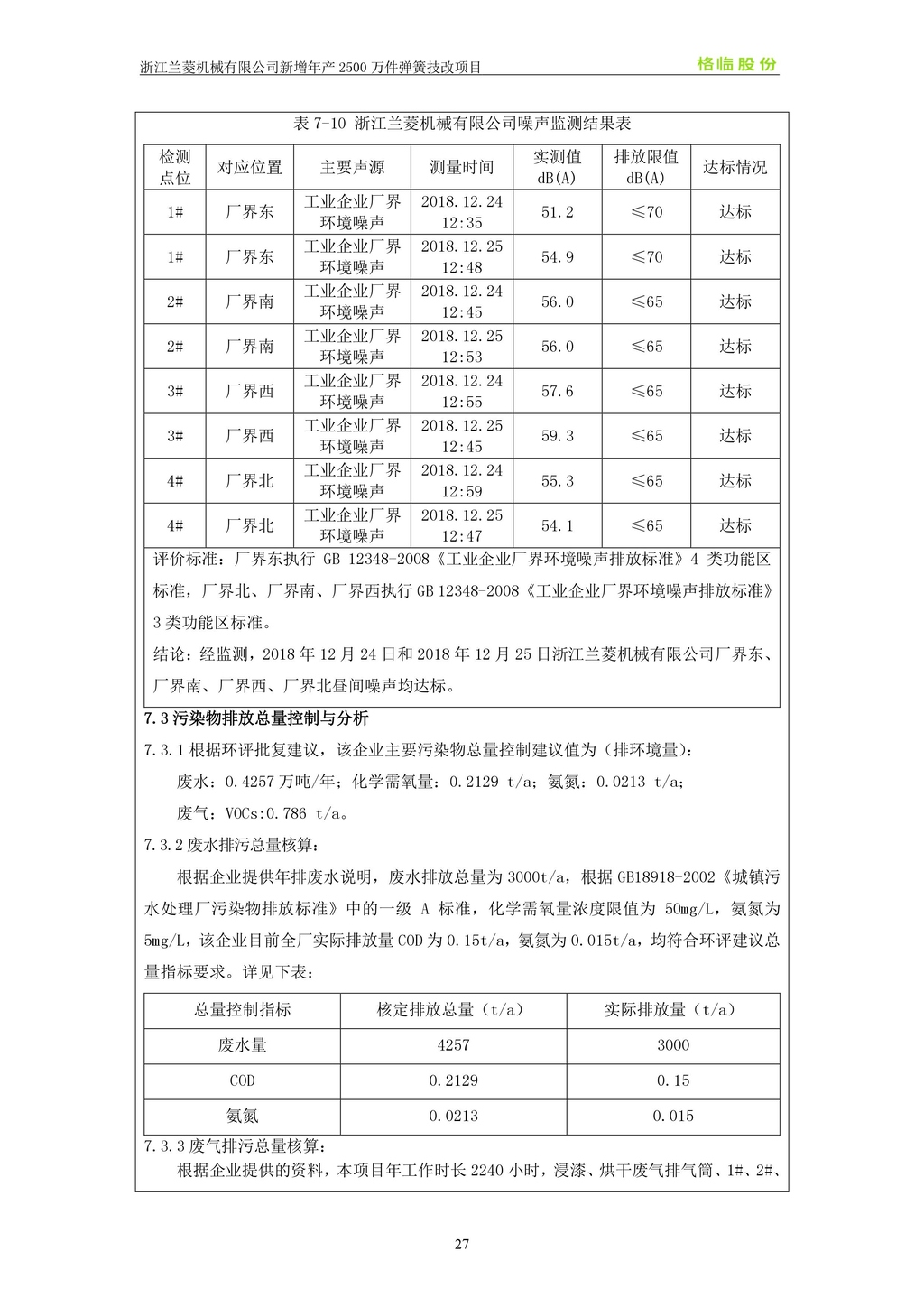 浙江兰菱机械有限公司新增年产 2500 万件弹簧技改项目

格临股份

表 7-10 浙江兰菱机械有限公司噪声监测结果表

| 检测点位 | 对应位置 | 主要声源 | 测量时间 | 实测值 dB(A) | 排放限值 dB(A) | 达标情况 |
|---|---|---|---|---|---|---|
| 1# | 厂界东 | 工业企业厂界环境噪声 | 2018.12.24 12:35 | 51.2 | ≤70 | 达标 |
| 1# | 厂界东 | 工业企业厂界环境噪声 | 2018.12.25 12:48 | 54.9 | ≤70 | 达标 |
| 2# | 厂界南 | 工业企业厂界环境噪声 | 2018.12.24 12:45 | 56.0 | ≤65 | 达标 |
| 2# | 厂界南 | 工业企业厂界环境噪声 | 2018.12.25 12:53 | 56.0 | ≤65 | 达标 |
| 3# | 厂界西 | 工业企业厂界环境噪声 | 2018.12.24 12:55 | 57.6 | ≤65 | 达标 |
| 3# | 厂界西 | 工业企业厂界环境噪声 | 2018.12.25 12:45 | 59.3 | ≤65 | 达标 |
| 4# | 厂界北 | 工业企业厂界环境噪声 | 2018.12.24 12:59 | 55.3 | ≤65 | 达标 |
| 4# | 厂界北 | 工业企业厂界环境噪声 | 2018.12.25 12:47 | 54.1 | ≤65 | 达标 |

评价标准：厂界东执行 GB 12348-2008《工业企业厂界环境噪声排放标准》4 类功能区标准，厂界北、厂界南、厂界西执行 GB 12348-2008《工业企业厂界环境噪声排放标准》3 类功能区标准。

结论：经监测，2018 年 12 月 24 日和 2018 年 12 月 25 日浙江兰菱机械有限公司厂界东、厂界南、厂界西、厂界北昼间噪声均达标。

7.3 污染物排放总量控制与分析

7.3.1 根据环评批复建议，该企业主要污染物总量控制建议值为（排环境量）：

废水：0.4257 万吨/年；化学需氧量：0.2129 t/a；氨氮：0.0213 t/a；

废气：VOCs:0.786 t/a。

7.3.2 废水排污总量核算：

根据企业提供年排废水说明，废水排放总量为 3000t/a，根据 GB18918-2002《城镇污水处理厂污染物排放标准》中的一级 A 标准，化学需氧量浓度限值为 50mg/L，氨氮为 5mg/L，该企业目前全厂实际排放量 COD 为 0.15t/a，氨氮为 0.015t/a，均符合环评建议总量指标要求。详见下表：

| 总量控制指标 | 核定排放总量（t/a） | 实际排放量（t/a） |
|---|---|---|
| 废水量 | 4257 | 3000 |
| COD | 0.2129 | 0.15 |
| 氨氮 | 0.0213 | 0.015 |

7.3.3 废气排污总量核算：

根据企业提供的资料，本项目年工作时长 2240 小时，浸漆、烘干废气排气筒、1#、2#、

27